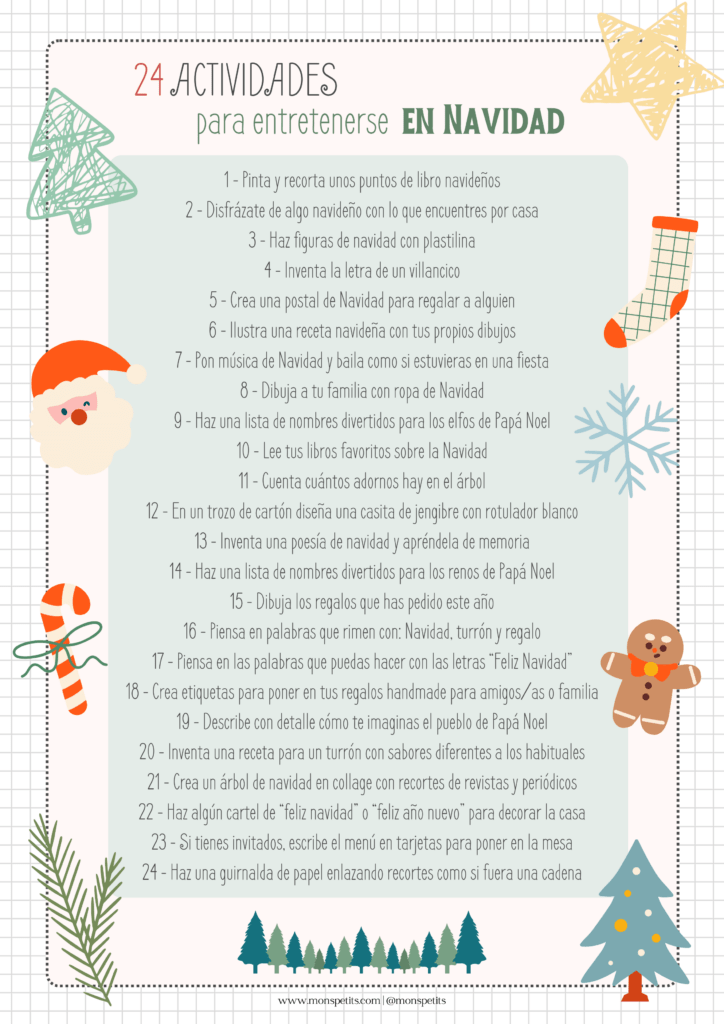 24 ACTIVIDADES
para entretenerse EN NAVIDAD

1 - Pinta y recorta unos puntos de libro navideños
2 - Disfrázate de algo navideño con lo que encuentres por casa
3 - Haz figuras de navidad con plastilina
4 - Inventa la letra de un villancico
5 - Crea una postal de Navidad para regalar a alguien
6 - Ilustra una receta navideña con tus propios dibujos
7 - Pon música de Navidad y baila como si estuvieras en una fiesta
8 - Dibuja a tu familia con ropa de Navidad
9 - Haz una lista de nombres divertidos para los elfos de Papá Noel
10 - Lee tus libros favoritos sobre la Navidad
11 - Cuenta cuántos adornos hay en el árbol
12 - En un trozo de cartón diseña una casita de jengibre con rotulador blanco
13 - Inventa una poesía de navidad y apréndela de memoria
14 - Haz una lista de nombres divertidos para los renos de Papá Noel
15 - Dibuja los regalos que has pedido este año
16 - Piensa en palabras que rimen con: Navidad, turrón y regalo
17 - Piensa en las palabras que puedas hacer con las letras "Feliz Navidad"
18 - Crea etiquetas para poner en tus regalos handmade para amigos/as o familia
19 - Describe con detalle cómo te imaginas el pueblo de Papá Noel
20 - Inventa una receta para un turrón con sabores diferentes a los habituales
21 - Crea un árbol de navidad en collage con recortes de revistas y periódicos
22 - Haz algún cartel de "feliz navidad" o "feliz año nuevo" para decorar la casa
23 - Si tienes invitados, escribe el menú en tarjetas para poner en la mesa
24 - Haz una guirnalda de papel enlazando recortes como si fuera una cadena

www.monspetits.com | @monspetits